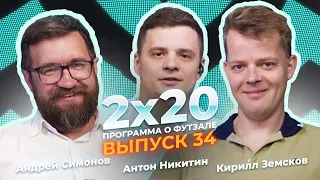 2x20
ПРОГРАММА О ФУТЗАЛЕ
ВЫПУСК 34

Андрей Симонов

Антон Никитин

Кирилл Земсков